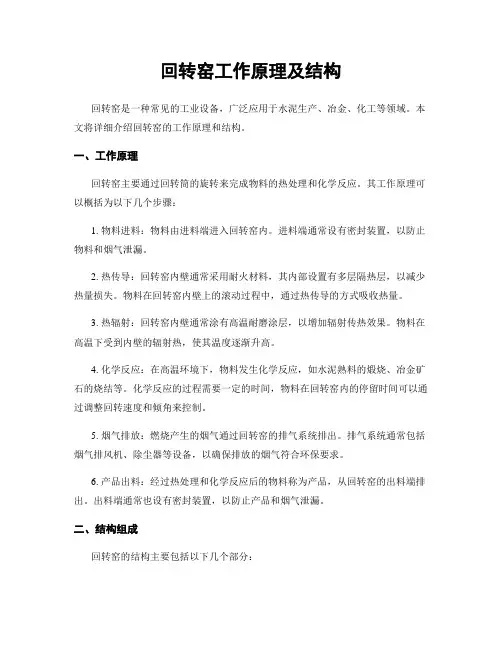 回转窑工作原理及结构

回转窑是一种常见的工业设备，广泛应用于水泥生产、冶金、化工等领域。本文将详细介绍回转窑的工作原理和结构。

一、工作原理

回转窑主要通过回转筒的旋转来完成物料的热处理和化学反应。其工作原理可以概括为以下几个步骤：

1. 物料进料：物料由进料端进入回转窑内。进料端通常设有密封装置，以防止物料和烟气泄漏。

2. 热传导：回转窑内壁通常采用耐火材料，其内部设置有多层隔热层，以减少热量损失。物料在回转窑内壁上的滚动过程中，通过热传导的方式吸收热量。

3. 热辐射：回转窑内壁通常涂有高温耐磨涂层，以增加辐射传热效果。物料在高温下受到内壁的辐射热，使其温度逐渐升高。

4. 化学反应：在高温环境下，物料发生化学反应，如水泥熟料的煅烧、冶金矿石的烧结等。化学反应的过程需要一定的时间，物料在回转窑内的停留时间可以通过调整回转速度和倾角来控制。

5. 烟气排放：燃烧产生的烟气通过回转窑的排气系统排出。排气系统通常包括烟气排风机、除尘器等设备，以确保排放的烟气符合环保要求。

6. 产品出料：经过热处理和化学反应后的物料称为产品，从回转窑的出料端排出。出料端通常也设有密封装置，以防止产品和烟气泄漏。

二、结构组成

回转窑的结构主要包括以下几个部分：